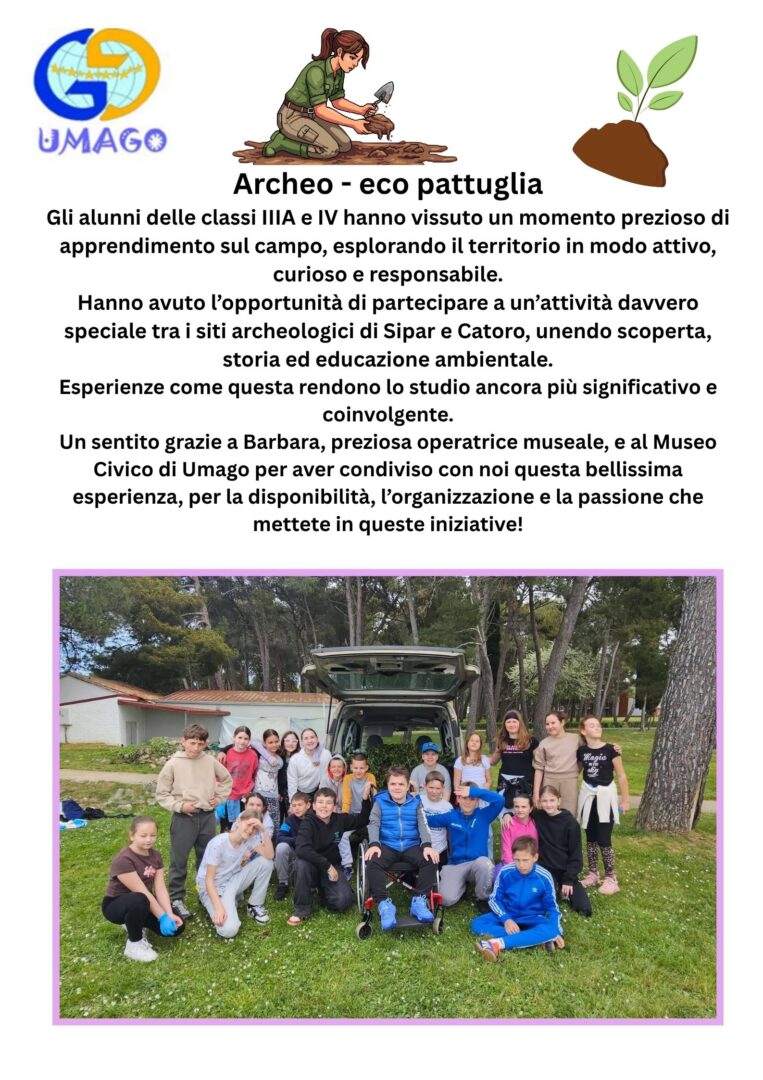 UMAGO

Archeo - eco pattuglia

Gli alunni delle classi IIIA e IV hanno vissuto un momento prezioso di apprendimento sul campo, esplorando il territorio in modo attivo, curioso e responsabile.

Hanno avuto l'opportunità di partecipare a un'attività davvero speciale tra i siti archeologici di Sipar e Catoro, unendo scoperta, storia ed educazione ambientale.

Esperienze come questa rendono lo studio ancora più significativo e coinvolgente.

Un sentito grazie a Barbara, preziosa operatrice museale, e al Museo Civico di Umago per aver condiviso con noi questa bellissima esperienza, per la disponibilità, l'organizzazione e la passione che mettete in queste iniziative!